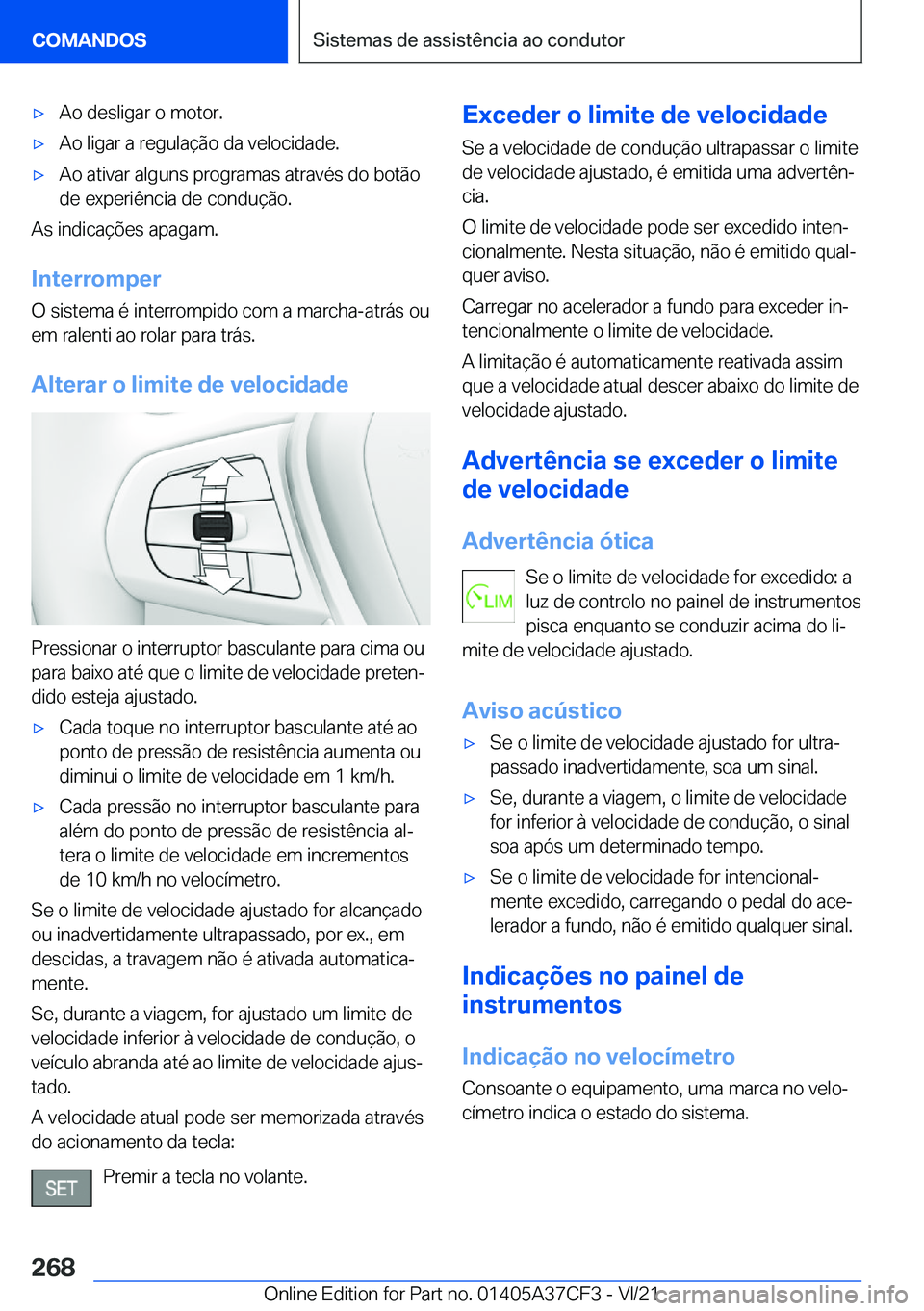 COMANDOS

Sistemas de assistência ao condutor

▷ Ao desligar o motor.

▷ Ao ligar a regulação da velocidade.

▷ Ao ativar alguns programas através do botão de experiência de condução.

As indicações apagam.

Interromper

O sistema é interrompido com a marcha-atrás ou em ralenti ao rolar para trás.

Alterar o limite de velocidade

Pressionar o interruptor basculante para cima ou para baixo até que o limite de velocidade pretendido esteja ajustado.

▷ Cada toque no interruptor basculante até ao ponto de pressão de resistência aumenta ou diminui o limite de velocidade em 1 km/h.

▷ Cada pressão no interruptor basculante para além do ponto de pressão de resistência altera o limite de velocidade em incrementos de 10 km/h no velocímetro.

Se o limite de velocidade ajustado for alcançado ou inadvertidamente ultrapassado, por ex., em descidas, a travagem não é ativada automaticamente.

Se, durante a viagem, for ajustado um limite de velocidade inferior à velocidade de condução, o veículo abranda até ao limite de velocidade ajustado.

A velocidade atual pode ser memorizada através do acionamento da tecla:

SET

Premir a tecla no volante.

Exceder o limite de velocidade

Se a velocidade de condução ultrapassar o limite de velocidade ajustado, é emitida uma advertência.

O limite de velocidade pode ser excedido intencionalmente. Nesta situação, não é emitido qualquer aviso.

Carregar no acelerador a fundo para exceder intencionalmente o limite de velocidade.

A limitação é automaticamente reativada assim que a velocidade atual descer abaixo do limite de velocidade ajustado.

Advertência se exceder o limite de velocidade

Advertência ótica

LIM

Se o limite de velocidade for excedido: a luz de controlo no painel de instrumentos pisca enquanto se conduzir acima do limite de velocidade ajustado.

Aviso acústico

▷ Se o limite de velocidade ajustado for ultrapassado inadvertidamente, soa um sinal.

▷ Se, durante a viagem, o limite de velocidade for inferior à velocidade de condução, o sinal soa após um determinado tempo.

▷ Se o limite de velocidade for intencionalmente excedido, carregando o pedal do acelerador a fundo, não é emitido qualquer sinal.

Indicações no painel de instrumentos

Indicação no velocímetro

Consoante o equipamento, uma marca no velocímetro indica o estado do sistema.

268

Online Edition for Part no. 01405A37CF3 - VI/21

carmanualsonline.info